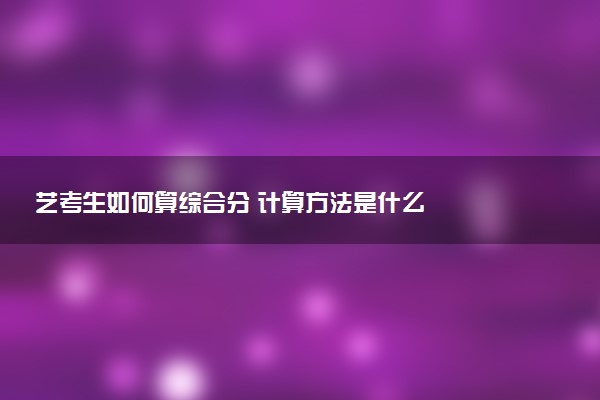 艺考生如何算综合分 计算方法是什么